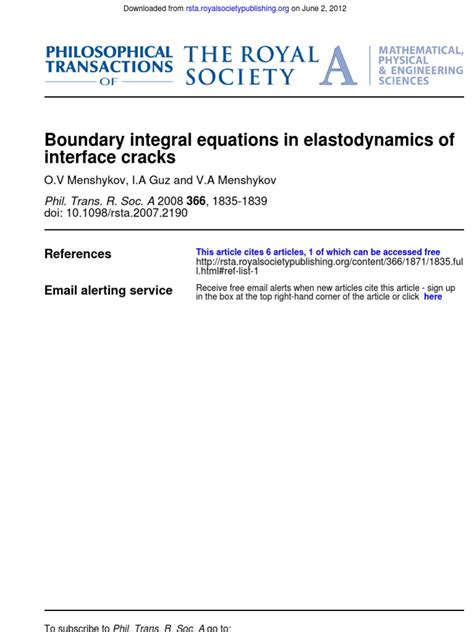 Downloaded from rsta.royalsocietypublishing.org on June 2, 2012

PHILOSOPHICAL TRANSACTIONS OF THE ROYAL SOCIETY A MATHEMATICAL, PHYSICAL & ENGINEERING SCIENCES

Boundary integral equations in elastodynamics of interface cracks

O.V Menshykov, I.A Guz and V.A Menshykov

Phil. Trans. R. Soc. A 2008 366, 1835-1839
doi: 10.1098/rsta.2007.2190

References

This article cites 6 articles, 1 of which can be accessed free
http://rsta.royalsocietypublishing.org/content/366/1871/1835.full.html#ref-list-1

Email alerting service

Receive free email alerts when new articles cite this article - sign up in the box at the top right-hand corner of the article or click here

To subscribe to Phil. Trans. R. Soc. A go to: